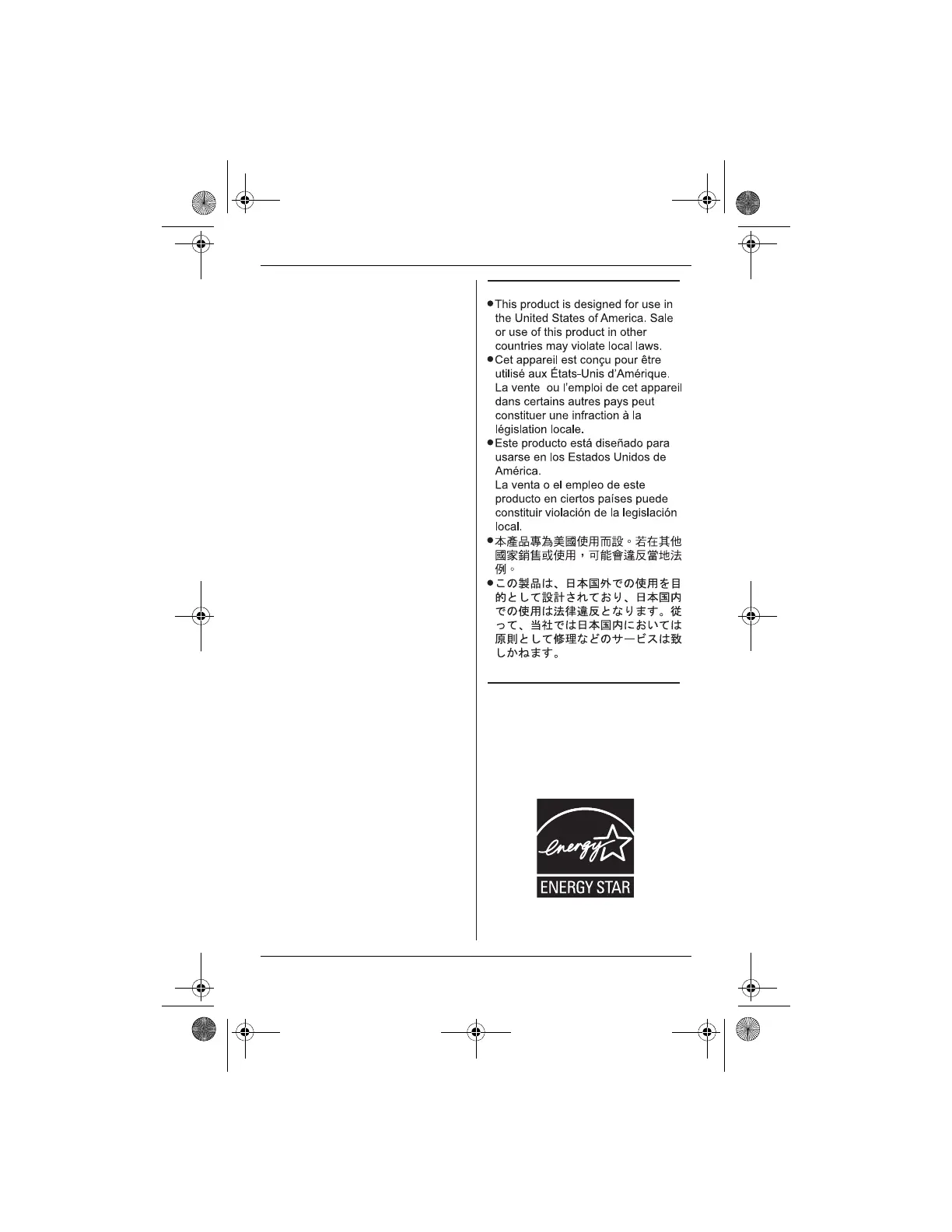 • This product is designed for use in the United States of America. Sale or use of this product in other countries may violate local laws.
• Cet appareil est conçu pour être utilisé aux États-Unis d'Amérique. La vente ou l'emploi de cet appareil dans certains autres pays peut constituer une infraction à la législation locale.
• Este producto está diseñado para usarse en los Estados Unidos de América.
La venta o el empleo de este producto en ciertos países puede constituir violación de la legislación local.
• 本產品專為美國使用而設。若在其他國家銷售或使用，可能會違反當地法例。
• この製品は、日本国外での使用を目的として設計されており、日本国内での使用は法律違反となります。従って、当社では日本国内においては原則として修理などのサービスは致しかねます。

energy
ENERGY STAR